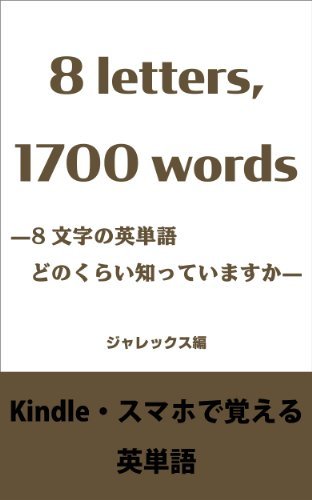 8 letters, 1700 words

—8 文字の英単語
どのくらい知っていますか—

ジャレックス編

Kindle・スマホで覚える
英単語